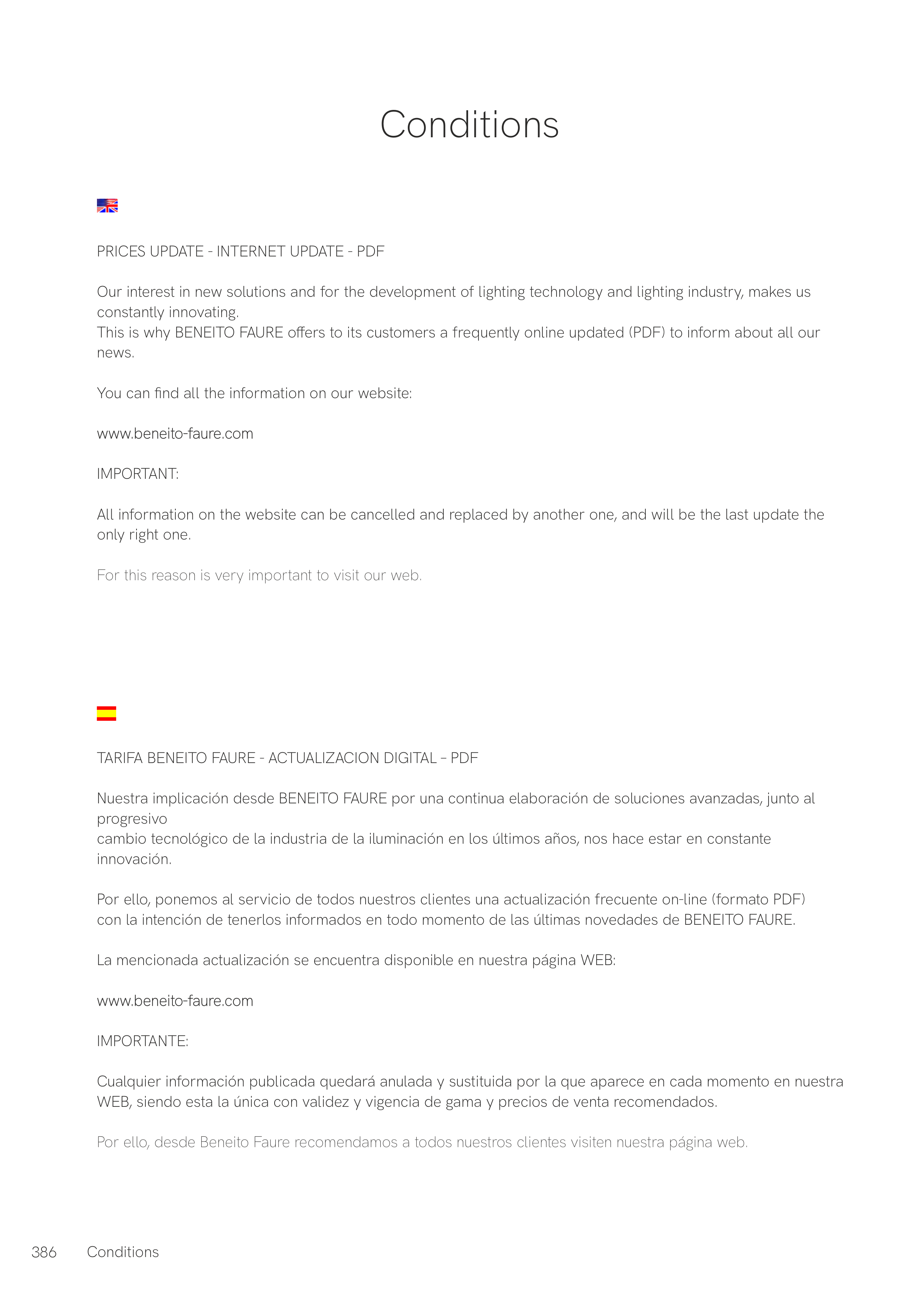 Conditions

PRICES UPDATE - INTERNET UPDATE - PDF

Our interest in new solutions and for the development of lighting technology and lighting industry, makes us constantly innovating.
This is why BENEITO FAURE offers to its customers a frequently online updated (PDF) to inform about all our news.

You can find all the information on our website:

www.beneito-faure.com

IMPORTANT:

All information on the website can be cancelled and replaced by another one, and will be the last update the only right one.

For this reason is very important to visit our web.

TARIFA BENEITO FAURE - ACTUALIZACION DIGITAL – PDF

Nuestra implicación desde BENEITO FAURE por una continua elaboración de soluciones avanzadas, junto al progresivo
cambio tecnológico de la industria de la iluminación en los últimos años, nos hace estar en constante innovación.

Por ello, ponemos al servicio de todos nuestros clientes una actualización frecuente on-line (formato PDF) con la intención de tenerlos informados en todo momento de las últimas novedades de BENEITO FAURE.

La mencionada actualización se encuentra disponible en nuestra página WEB:

www.beneito-faure.com

IMPORTANTE:

Cualquier información publicada quedará anulada y sustituida por la que aparece en cada momento en nuestra WEB, siendo esta la única con validez y vigencia de gama y precios de venta recomendados.

Por ello, desde Beneito Faure recomendamos a todos nuestros clientes visiten nuestra página web.

386 Conditions